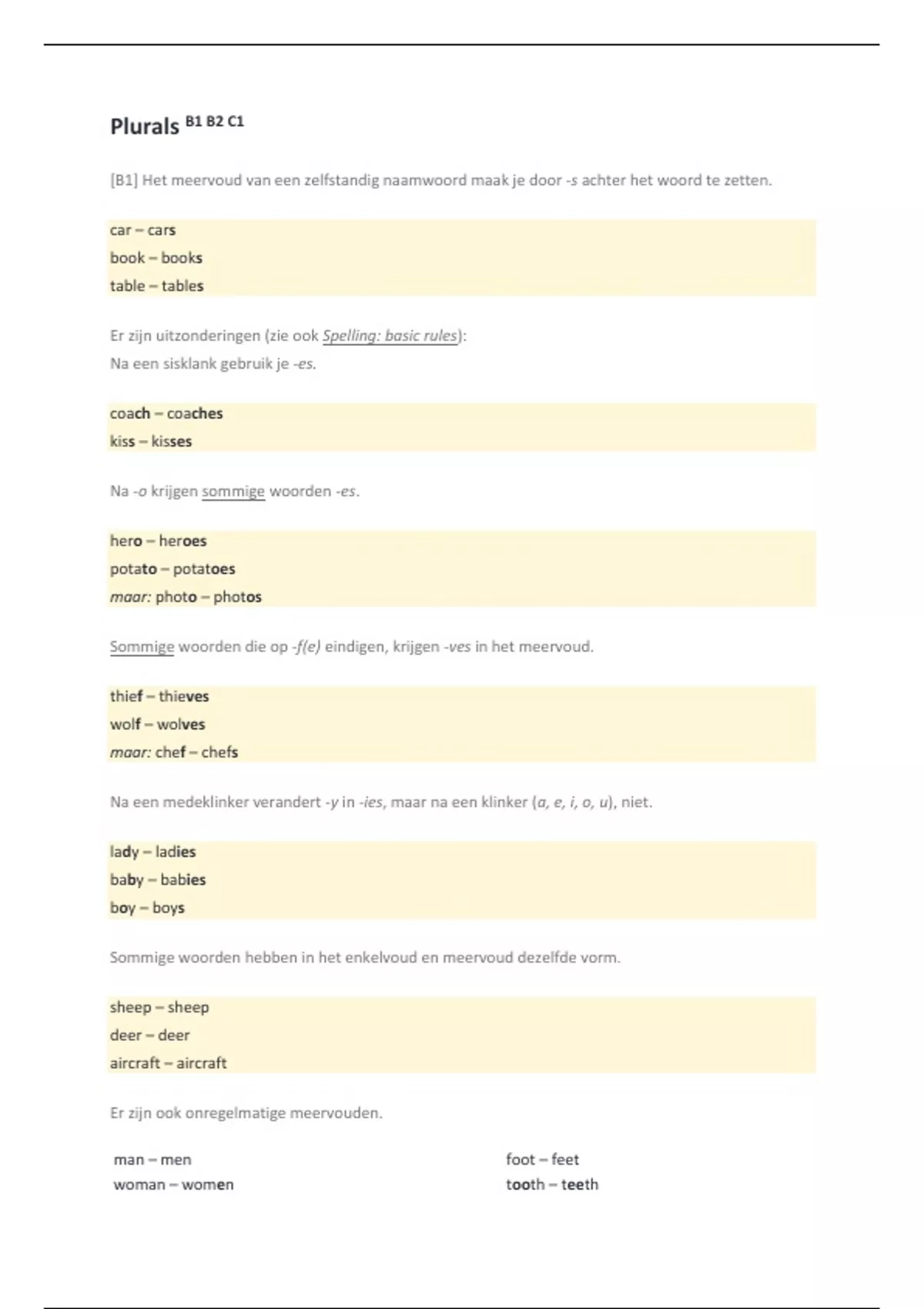 Plurals B1 B2 C1

[B1] Het meervoud van een zelfstandig naamwoord maak je door -s achter het woord te zetten.

car – cars
book – books
table – tables

Er zijn uitzonderingen (zie ook Spelling: basic rules):
Na een sisklank gebruik je -es.

coach – coaches
kiss – kisses

Na -o krijgen sommige woorden -es.

hero – heroes
potato – potatoes
maar: photo – photos

Sommige woorden die op -f(e) eindigen, krijgen -ves in het meervoud.

thief – thieves
wolf – wolves
maar: chef – chefs

Na een medeklinker verandert -y in -ies, maar na een klinker (a, e, i, o, u), niet.

lady – ladies
baby – babies
boy – boys

Sommige woorden hebben in het enkelvoud en meervoud dezelfde vorm.

sheep – sheep
deer – deer
aircraft – aircraft

Er zijn ook onregelmatige meervouden.

man – men
woman – women

foot – feet
tooth – teeth